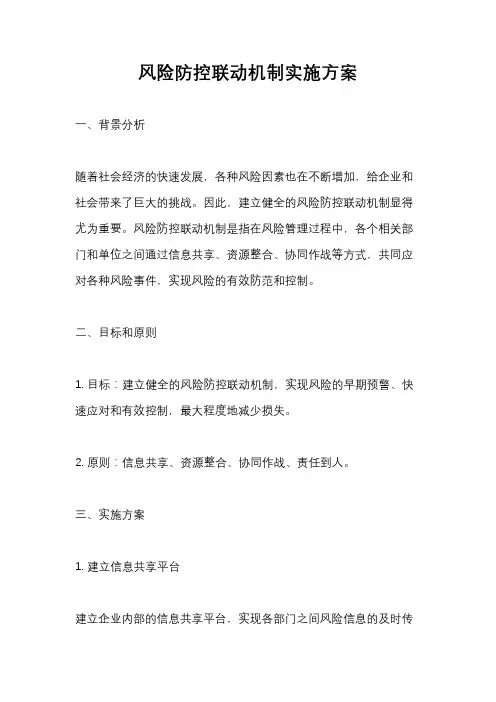 风险防控联动机制实施方案

一、背景分析

随着社会经济的快速发展，各种风险因素也在不断增加，给企业和社会带来了巨大的挑战。因此，建立健全的风险防控联动机制显得尤为重要。风险防控联动机制是指在风险管理过程中，各个相关部门和单位之间通过信息共享、资源整合、协同作战等方式，共同应对各种风险事件，实现风险的有效防范和控制。

二、目标和原则

1. 目标：建立健全的风险防控联动机制，实现风险的早期预警、快速应对和有效控制，最大程度地减少损失。

2. 原则：信息共享、资源整合、协同作战、责任到人。

三、实施方案

1. 建立信息共享平台

建立企业内部的信息共享平台，实现各部门之间风险信息的及时传